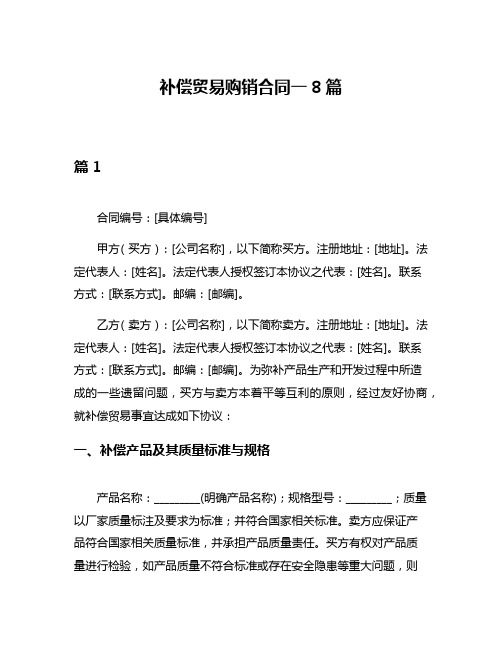 补偿贸易购销合同一 8 篇

篇 1

合同编号：[具体编号]

甲方（买方）：[公司名称]，以下简称买方。注册地址：[地址]。法定代表人：[姓名]。法定代表人授权签订本协议之代表：[姓名]。联系方式：[联系方式]。邮编：[邮编]。

乙方（卖方）：[公司名称]，以下简称卖方。注册地址：[地址]。法定代表人：[姓名]。法定代表人授权签订本协议之代表：[姓名]。联系方式：[联系方式]。邮编：[邮编]。为弥补产品生产和开发过程中所造成的一些遗留问题，买方与卖方本着平等互利的原则，经过友好协商，就补偿贸易事宜达成如下协议：

一、补偿产品及其质量标准与规格

产品名称：________(明确产品名称)；规格型号：________；质量以厂家质量标注及要求为标准；并符合国家相关标准。卖方应保证产品符合国家相关质量标准，并承担产品质量责任。买方有权对产品质量进行检验，如产品质量不符合标准或存在安全隐患等重大问题，则